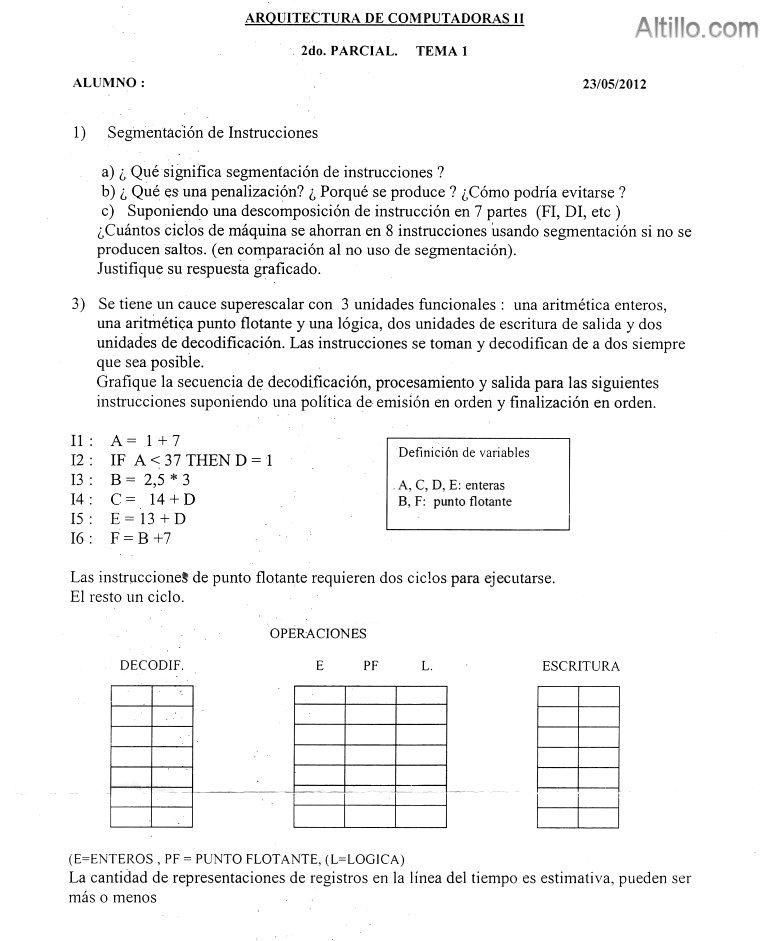 ARQUITECTURA DE COMPUTADORAS II

Altillo.com

2do. PARCIAL. TEMA 1

ALUMNO :

23/05/2012

1) Segmentación de Instrucciones

a) ¿ Qué significa segmentación de instrucciones ?
b) ¿ Qué es una penalización? ¿ Porqué se produce ? ¿Cómo podría evitarse ?
c) Suponiendo una descomposición de instrucción en 7 partes (FI, DI, etc )
¿Cuántos ciclos de máquina se ahorran en 8 instrucciones usando segmentación si no se producen saltos. (en comparación al no uso de segmentación).
Justifique su respuesta graficado.

3) Se tiene un cauce superescalar con 3 unidades funcionales : una aritmética enteros, una aritmética punto flotante y una lógica, dos unidades de escritura de salida y dos unidades de decodificación. Las instrucciones se toman y decodifican de a dos siempre que sea posible.
Grafique la secuencia de decodificación, procesamiento y salida para las siguientes instrucciones suponiendo una política de emisión en orden y finalización en orden.

I1 : A = 1 + 7
I2 : IF A < 37 THEN D = 1
I3 : B = 2,5 * 3
I4 : C = 14 + D
I5 : E = 13 + D
I6 : F = B +7

Definición de variables

A, C, D, E: enteras
B, F: punto flotante

Las instrucciones de punto flotante requieren dos ciclos para ejecutarse.
El resto un ciclo.

OPERACIONES

DECODIF.

E PF L.

ESCRITURA

(E=ENTEROS , PF = PUNTO FLOTANTE, (L=LOGICA)
La cantidad de representaciones de registros en la línea del tiempo es estimativa, pueden ser más o menos